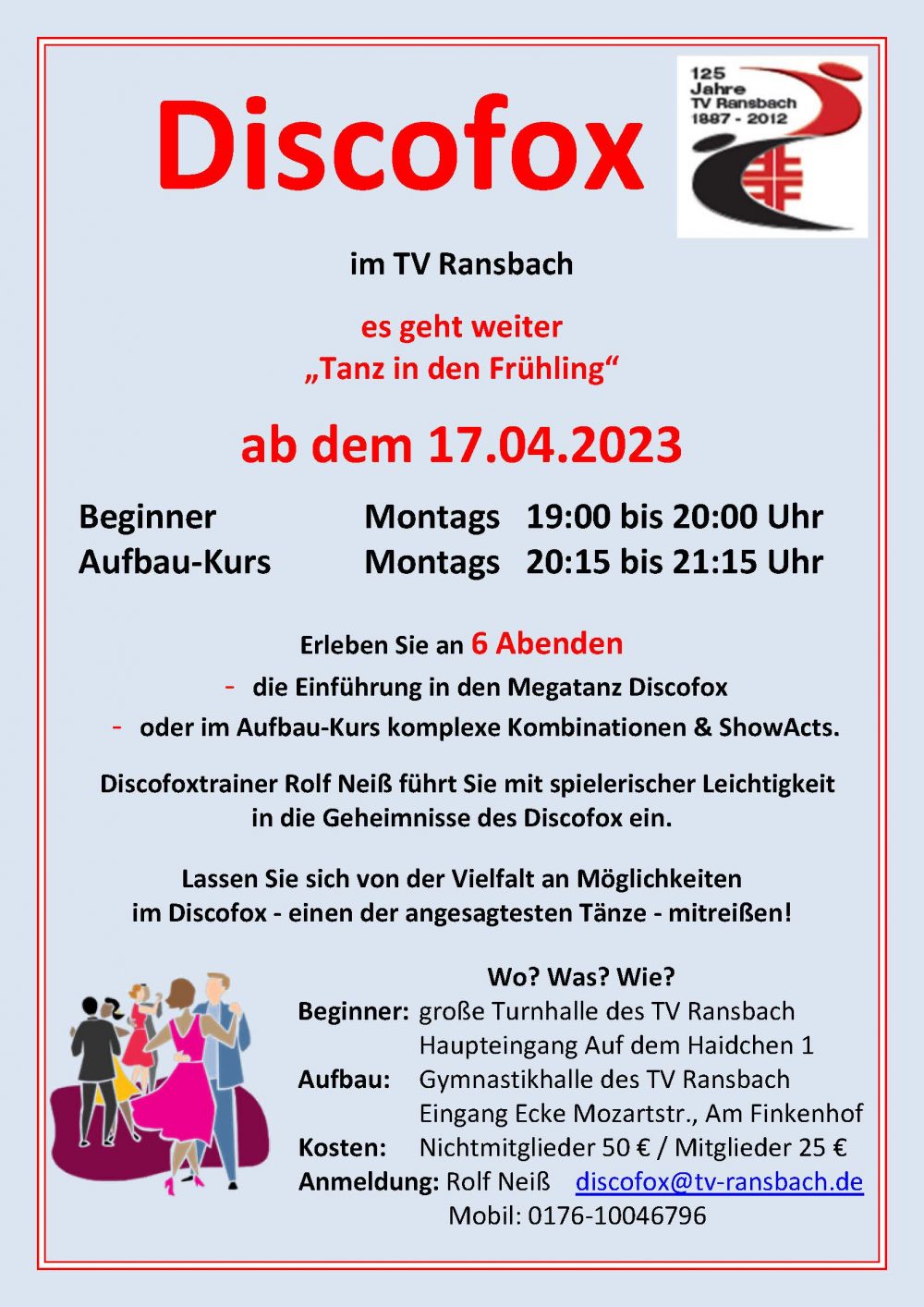 Discofox

125 Jahre TV Ransbach 1887 - 2012

im TV Ransbach

es geht weiter
„Tanz in den Frühling“

ab dem 17.04.2023

Beginner Montags 19:00 bis 20:00 Uhr
Aufbau-Kurs Montags 20:15 bis 21:15 Uhr

Erleben Sie an 6 Abenden

- die Einführung in den Megatanz Discofox
- oder im Aufbau-Kurs komplexe Kombinationen & ShowActs.

Discofoxtrainer Rolf Neiß führt Sie mit spielerischer Leichtigkeit in die Geheimnisse des Discofox ein.

Lassen Sie sich von der Vielfalt an Möglichkeiten im Discofox - einen der angesagtesten Tänze - mitreißen!

Wo? Was? Wie?
Beginner: große Turnhalle des TV Ransbach
Haupteingang Auf dem Haidchen 1
Aufbau: Gymnastikhalle des TV Ransbach
Eingang Ecke Mozartstr., Am Finkenhof
Kosten: Nichtmitglieder 50 € / Mitglieder 25 €
Anmeldung: Rolf Neiß discofox@tv-ransbach.de
Mobil: 0176-10046796